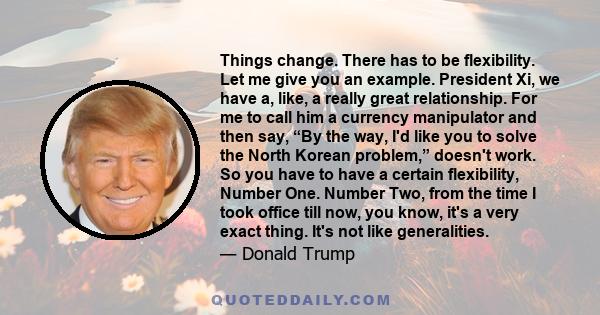 Things change. There has to be flexibility. Let me give you an example. President Xi, we have a, like, a really great relationship. For me to call him a currency manipulator and then say, “By the way, I'd like you to solve the North Korean problem,” doesn't work. So you have to have a certain flexibility, Number One. Number Two, from the time I took office till now, you know, it's a very exact thing. It's not like generalities.

— Donald Trump

QUOTEDDAILY.COM